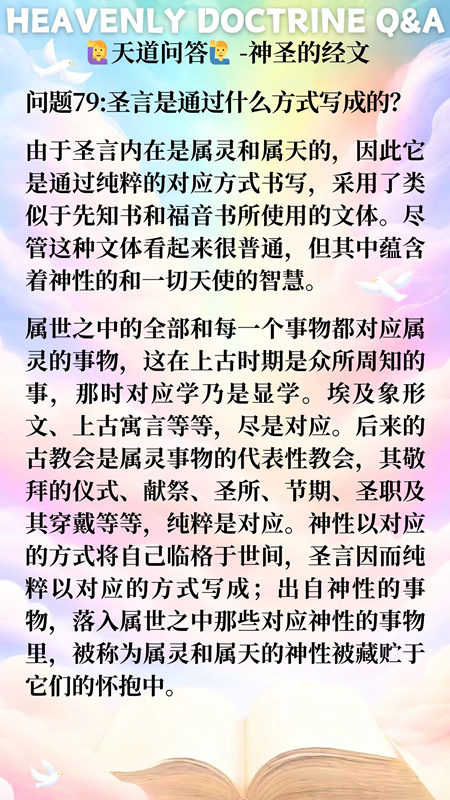 HEAVENLY DOCTRINE Q&A

🙋天道问答🙋 -神圣的经文

问题79:圣言是通过什么方式写成的?

由于圣言内在是属灵和属天的，因此它是通过纯粹的对应方式书写，采用了类似于先知书和福音书所使用的文体。尽管这种文体看起来很普通，但其中蕴含着神性的和一切天使的智慧。

属世之中的全部和每一个事物都对应属灵的事物，这在上古时期是众所周知的事，那时对应学乃是显学。埃及象形文、上古寓言等等，尽是对应。后来的古教会是属灵事物的代表性教会，其敬拜的仪式、献祭、圣所、节期、圣职及其穿戴等等，纯粹是对应。神性以对应的方式将自己临格于世间，圣言因而纯粹以对应的方式写成；出自神性的事物，落入属世之中那些对应神性的事物里，被称为属灵和属天的神性被藏贮于它们的怀抱中。